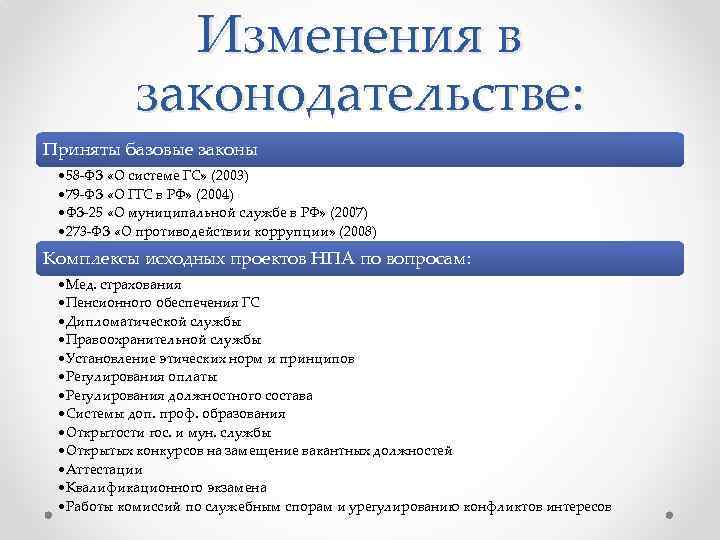 Изменения в законодательстве:

Приняты базовые законы

•58-ФЗ «О системе ГС» (2003)
•79-ФЗ «О ГГС в РФ» (2004)
•ФЗ-25 «О муниципальной службе в РФ» (2007)
•273-ФЗ «О противодействии коррупции» (2008)

Комплексы исходных проектов НПА по вопросам:

•Мед. страхования
•Пенсионного обеспечения ГС
•Дипломатической службы
•Правоохранительной службы
•Установление этических норм и принципов
•Регулирования оплаты
•Регулирования должностного состава
•Системы доп. проф. образования
•Открытости гос. и мун. службы
•Открытых конкурсов на замещение вакантных должностей
•Аттестации
•Квалификационного экзамена
•Работы комиссий по служебным спорам и урегулированию конфликтов интересов